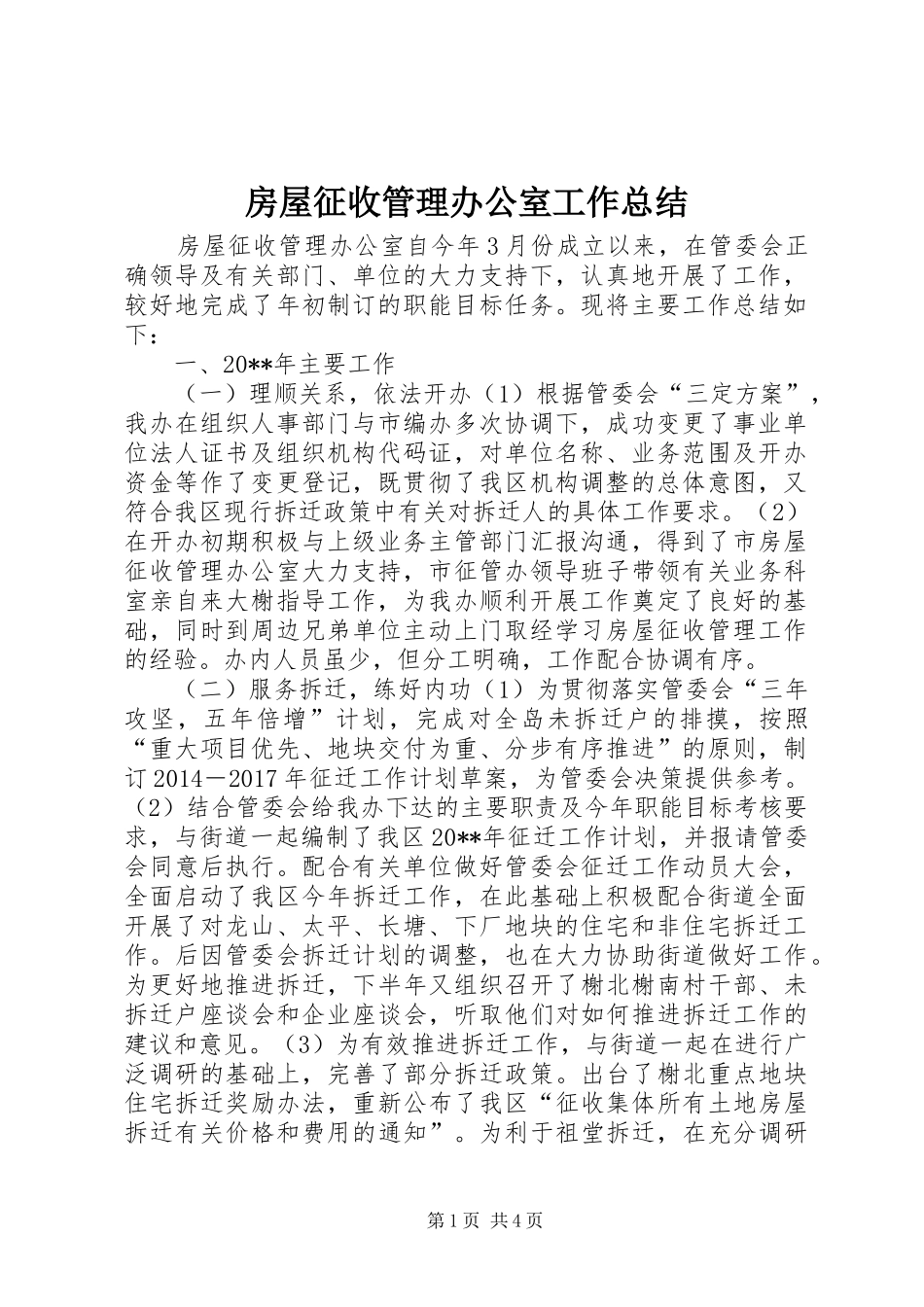 房屋征收管理办公室工作总结

房屋征收管理办公室自今年3月份成立以来，在管委会正确领导及有关部门、单位的大力支持下，认真地开展了工作，较好地完成了年初制订的职能目标任务。现将主要工作总结如下：

一、20**年主要工作

（一）理顺关系，依法开办（1）根据管委会“三定方案”，我办在组织人事部门与市编办多次协调下，成功变更了事业单位法人证书及组织机构代码证，对单位名称、业务范围及开办资金等作了变更登记，既贯彻了我区机构调整的总体意图，又符合我区现行拆迁政策中有关对拆迁人的具体工作要求。（2）在开办初期积极与上级业务主管部门汇报沟通，得到了市房屋征收管理办公室大力支持，市征管办领导班子带领有关业务科室亲自来大榭指导工作，为我办顺利开展工作奠定了良好的基础，同时到周边兄弟单位主动上门取经学习房屋征收管理工作的经验。办内人员虽少，但分工明确，工作配合协调有序。

（二）服务拆迁，练好内功（1）为贯彻落实管委会“三年攻坚，五年倍增”计划，完成对全岛未拆迁户的排摸，按照“重大项目优先、地块交付为重、分步有序推进”的原则，制订2014－2017年征迁工作计划草案，为管委会决策提供参考。（2）结合管委会给我办下达的主要职责及今年职能目标考核要求，与街道一起编制了我区20**年征迁工作计划，并报请管委会同意后执行。配合有关单位做好管委会征迁工作动员大会，全面启动了我区今年拆迁工作，在此基础上积极配合街道全面开展了对龙山、太平、长塘、下厂地块的住宅和非住宅拆迁工作。后因管委会拆迁计划的调整，也在大力协助街道做好工作。为更好地推进拆迁，下半年又组织召开了榭北榭南村干部、未拆迁户座谈会和企业座谈会，听取他们对如何推进拆迁工作的建议和意见。（3）为有效推进拆迁工作，与街道一起在进行广泛调研的基础上，完善了部分拆迁政策。出台了榭北重点地块住宅拆迁奖励办法，重新公布了我区“征收集体所有土地房屋拆迁有关价格和费用的通知”。为利于祖堂拆迁，在充分调研

第1页 共4页